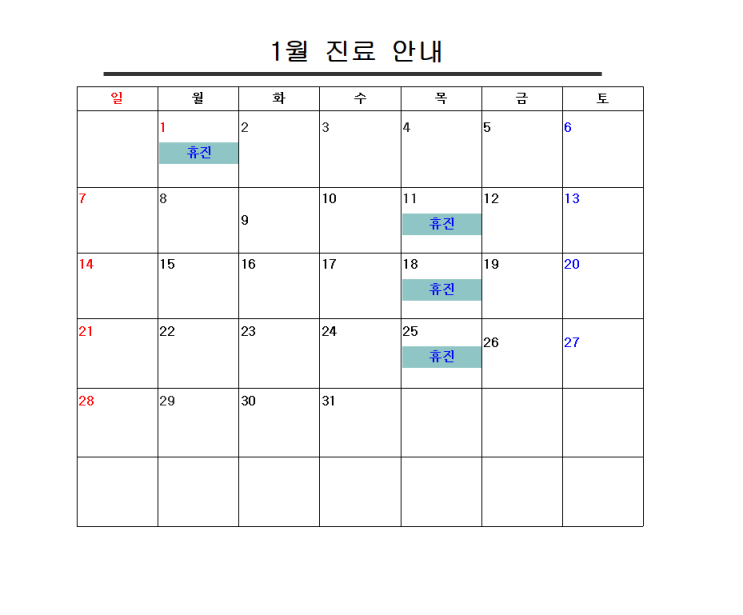 1월 진료 안내

| 일 | 월 | 화 | 수 | 목 | 금 | 토 |
|---|---|---|---|---|---|---|
| | 1 휴진 | 2 | 3 | 4 | 5 | 6 |
| 7 | 8 | 9 | 10 | 11 휴진 | 12 | 13 |
| 14 | 15 | 16 | 17 | 18 휴진 | 19 | 20 |
| 21 | 22 | 23 | 24 | 25 휴진 | 26 | 27 |
| 28 | 29 | 30 | 31 | | | |
| | | | | | | |